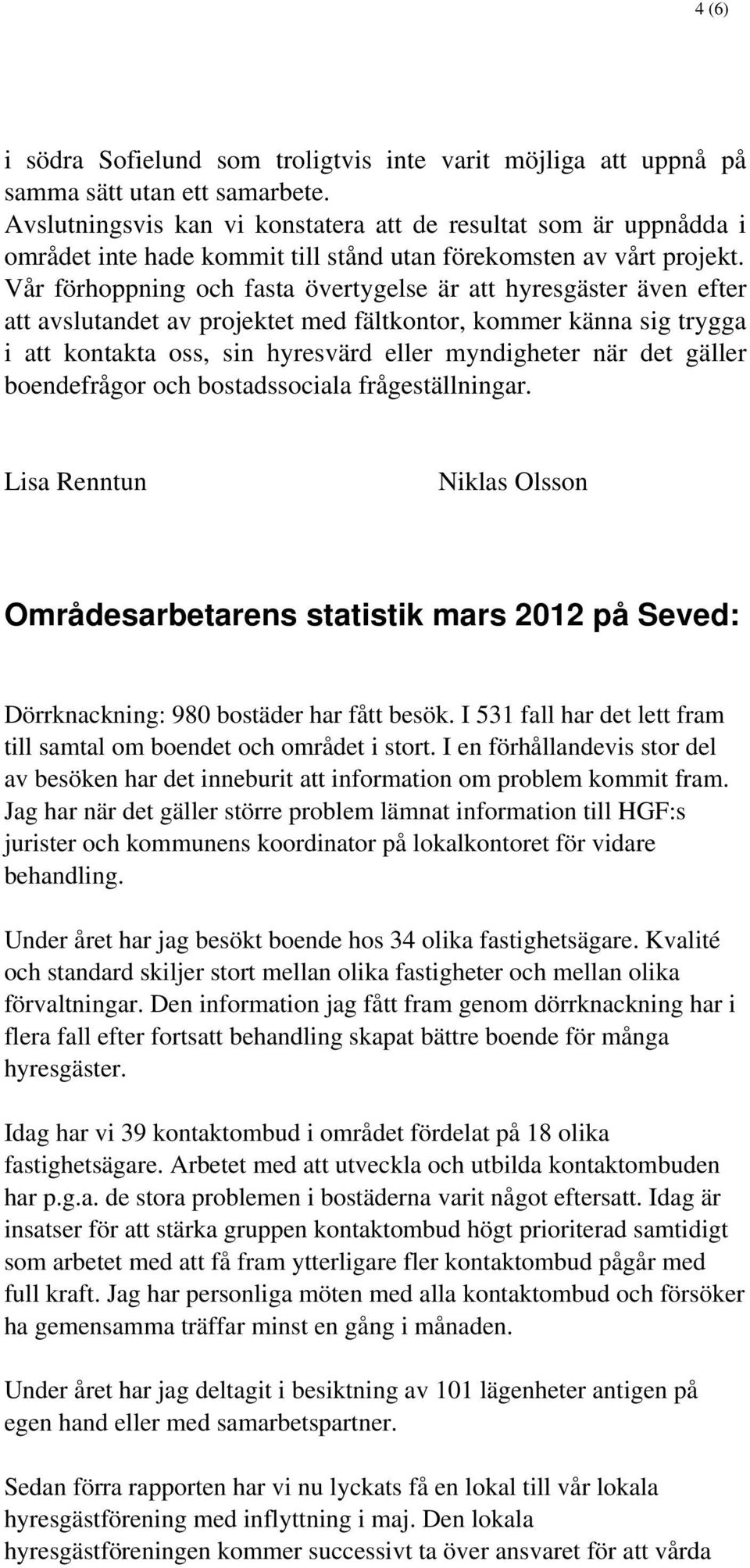 4 (6)

i södra Sofielund som troligtvis inte varit möjliga att uppnå på samma sätt utan ett samarbete.
Avslutningsvis kan vi konstatera att de resultat som är uppnådda i området inte hade kommit till stånd utan förekomsten av vårt projekt. Vår förhoppning och fasta övertygelse är att hyresgäster även efter att avslutandet av projektet med fältkontor, kommer känna sig trygga i att kontakta oss, sin hyresvärd eller myndigheter när det gäller boendefrågor och bostadssociala frågeställningar.

Lisa Renntun Niklas Olsson

Områdesarbetarens statistik mars 2012 på Seved:

Dörrknackning: 980 bostäder har fått besök. I 531 fall har det lett fram till samtal om boendet och området i stort. I en förhållandevis stor del av besöken har det inneburit att information om problem kommit fram. Jag har när det gäller större problem lämnat information till HGF:s jurister och kommunens koordinator på lokalkontoret för vidare behandling.

Under året har jag besökt boende hos 34 olika fastighetsägare. Kvalité och standard skiljer stort mellan olika fastigheter och mellan olika förvaltningar. Den information jag fått fram genom dörrknackning har i flera fall efter fortsatt behandling skapat bättre boende för många hyresgäster.

Idag har vi 39 kontaktombud i området fördelat på 18 olika fastighetsägare. Arbetet med att utveckla och utbilda kontaktombuden har p.g.a. de stora problemen i bostäderna varit något eftersatt. Idag är insatser för att stärka gruppen kontaktombud högt prioriterad samtidigt som arbetet med att få fram ytterligare fler kontaktombud pågår med full kraft. Jag har personliga möten med alla kontaktombud och försöker ha gemensamma träffar minst en gång i månaden.

Under året har jag deltagit i besiktning av 101 lägenheter antigen på egen hand eller med samarbetspartner.

Sedan förra rapporten har vi nu lyckats få en lokal till vår lokala hyresgästförening med inflyttning i maj. Den lokala hyresgästföreningen kommer successivt ta över ansvaret för att vårda